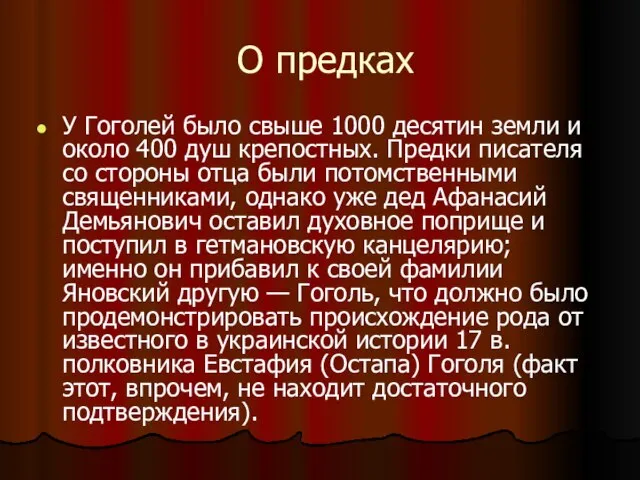 О предках

У Гоголей было свыше 1000 десятин земли и около 400 душ крепостных. Предки писателя со стороны отца были потомственными священниками, однако уже дед Афанасий Демьянович оставил духовное поприще и поступил в гетмановскую канцелярию; именно он прибавил к своей фамилии Яновский другую — Гоголь, что должно было продемонстрировать происхождение рода от известного в украинской истории 17 в. полковника Евстафия (Остапа) Гоголя (факт этот, впрочем, не находит достаточного подтверждения).